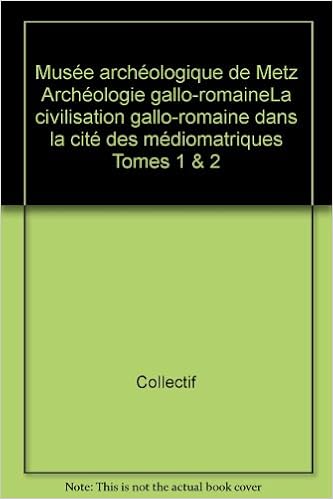 Musée archéologique de Metz Archéologie gallo-romaineLa civilisation gallo-romaine dans la cité des médiomatriques Tomes 1 & 2

Collectif

Note: This is not the actual book cover